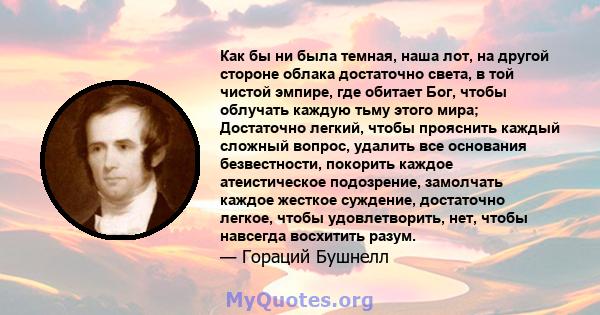 Как бы ни была темная, наша лот, на другой стороне облака достаточно света, в той чистой эмпире, где обитает Бог, чтобы облучать каждую тьму этого мира; Достаточно легкий, чтобы прояснить каждый сложный вопрос, удалить все основания безвестности, покорить каждое атеистическое подозрение, замолчать каждое жесткое суждение, достаточно легкое, чтобы удовлетворить, нет, чтобы навсегда восхитить разум.
— Гораций Бушнелл

MyQuotes.org